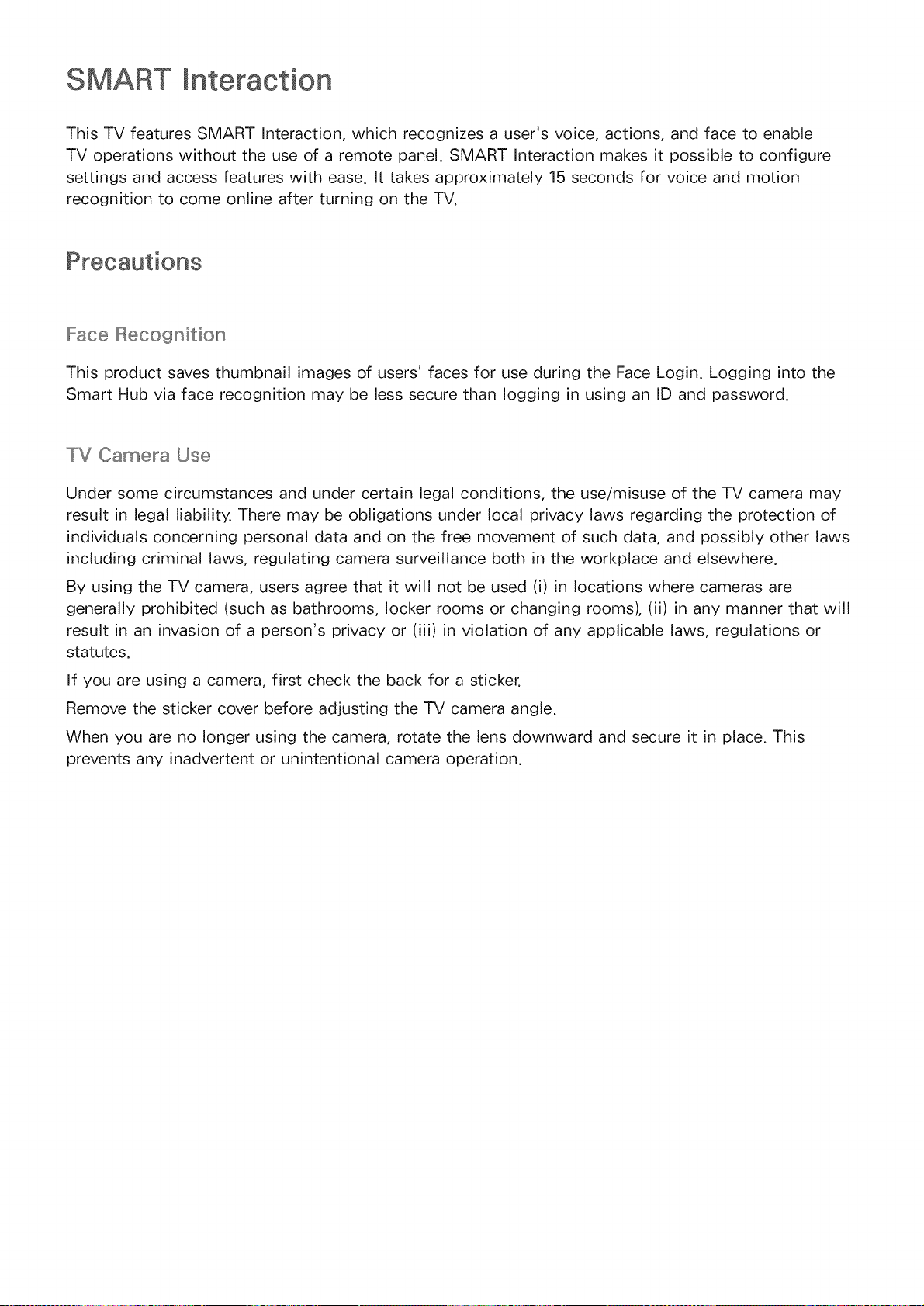 SMART Interaction

This TV features SMART Interaction, which recognizes a user's voice, actions, and face to enable TV operations without the use of a remote panel. SMART Interaction makes it possible to configure settings and access features with ease. It takes approximately 15 seconds for voice and motion recognition to come online after turning on the TV.

Precautions

Face Recognition

This product saves thumbnail images of users' faces for use during the Face Login. Logging into the Smart Hub via face recognition may be less secure than logging in using an ID and password.

TV Camera Use

Under some circumstances and under certain legal conditions, the use/misuse of the TV camera may result in legal liability. There may be obligations under local privacy laws regarding the protection of individuals concerning personal data and on the free movement of such data, and possibly other laws including criminal laws, regulating camera surveillance both in the workplace and elsewhere.

By using the TV camera, users agree that it will not be used (i) in locations where cameras are generally prohibited (such as bathrooms, locker rooms or changing rooms), (ii) in any manner that will result in an invasion of a person's privacy or (iii) in violation of any applicable laws, regulations or statutes.

If you are using a camera, first check the back for a sticker.

Remove the sticker cover before adjusting the TV camera angle.

When you are no longer using the camera, rotate the lens downward and secure it in place. This prevents any inadvertent or unintentional camera operation.